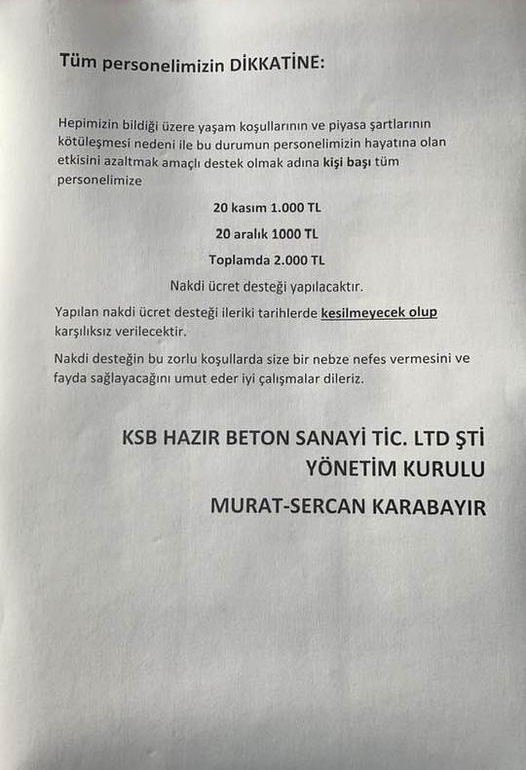 Tüm personelimizin DİKKATİNE:

Hepimizin bildiği üzere yaşam koşullarının ve piyasa şartlarının kötüleşmesi nedeni ile bu durumun personelimizin hayatına olan etkisini azaltmak amaçlı destek olmak adına kişi başı tüm personelimize

20 kasım 1.000 TL

20 aralık 1000 TL

Toplamda 2.000 TL

Nakdi ücret desteği yapılacaktır.

Yapılan nakdi ücret desteği ileriki tarihlerde kesilmeyecek olup karşılıksız verilecektir.

Nakdi desteğin bu zorlu koşullarda size bir nebze nefes vermesini ve fayda sağlayacağını umut eder iyi çalışmalar dileriz.

KSB HAZIR BETON SANAYİ TİC. LTD ŞTİ
YÖNETİM KURULU
MURAT-SERCAN KARABAYIR